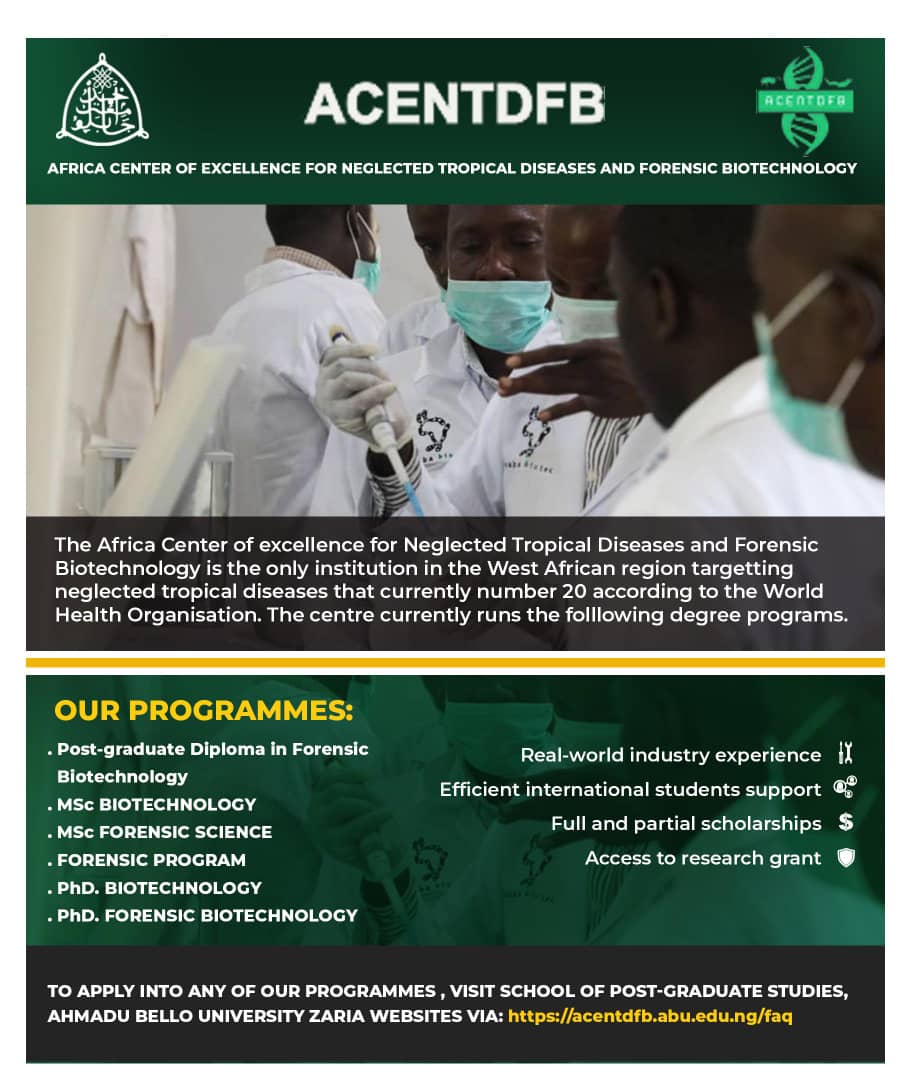 ACENTDFB

ACENTDFB

AFRICA CENTER OF EXCELLENCE FOR NEGLECTED TROPICAL DISEASES AND FORENSIC BIOTECHNOLOGY

The Africa Center of excellence for Neglected Tropical Diseases and Forensic Biotechnology is the only institution in the West African region targetting neglected tropical diseases that currently number 20 according to the World Health Organisation. The centre currently runs the folllowing degree programs.

OUR PROGRAMMES:

. Post-graduate Diploma in Forensic Biotechnology
. MSc BIOTECHNOLOGY
. MSc FORENSIC SCIENCE
. FORENSIC PROGRAM
. PhD. BIOTECHNOLOGY
. PhD. FORENSIC BIOTECHNOLOGY

Real-world industry experience
Efficient international students support
Full and partial scholarships
Access to research grant

TO APPLY INTO ANY OF OUR PROGRAMMES , VISIT SCHOOL OF POST-GRADUATE STUDIES, AHMADU BELLO UNIVERSITY ZARIA WEBSITES VIA: https://acentdfb.abu.edu.ng/faq